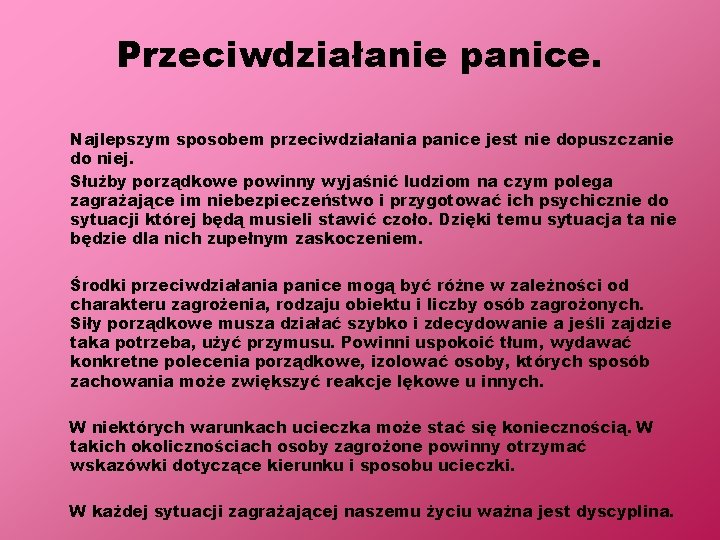 Przeciwdziałanie panice.

Najlepszym sposobem przeciwdziałania panice jest nie dopuszczanie do niej.

Służby porządkowe powinny wyjaśnić ludziom na czym polega zagrażające im niebezpieczeństwo i przygotować ich psychicznie do sytuacji której będą musieli stawić czoło. Dzięki temu sytuacja ta nie będzie dla nich zupełnym zaskoczeniem.

Środki przeciwdziałania panice mogą być różne w zależności od charakteru zagrożenia, rodzaju obiektu i liczby osób zagrożonych. Siły porządkowe musza działać szybko i zdecydowanie a jeśli zajdzie taka potrzeba, użyć przymusu. Powinni uspokoić tłum, wydawać konkretne polecenia porządkowe, izolować osoby, których sposób zachowania może zwiększyć reakcje lękowe u innych.

W niektórych warunkach ucieczka może stać się koniecznością. W takich okolicznościach osoby zagrożone powinny otrzymać wskazówki dotyczące kierunku i sposobu ucieczki.

W każdej sytuacji zagrażającej naszemu życiu ważna jest dyscyplina.